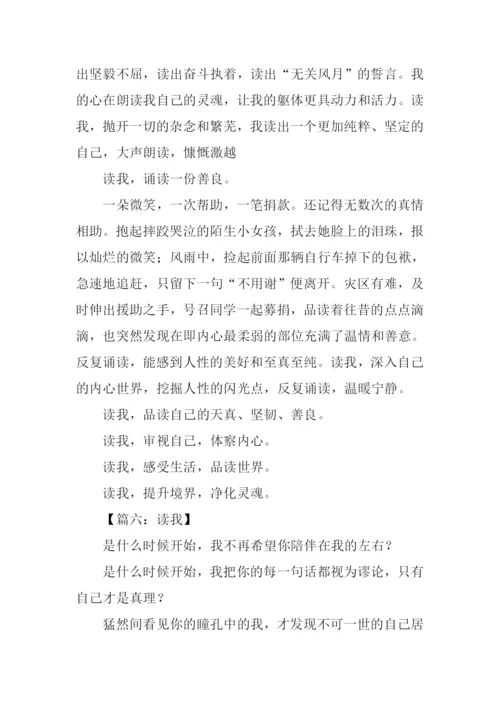 出坚毅不屈，读出奋斗执着，读出“无关风月”的誓言。我的心在朗读我自己的灵魂，让我的躯体更具动力和活力。读我，抛开一切的杂念和繁芜，我读出一个更加纯粹、坚定的自己，大声朗读，慷慨激越

读我，诵读一份善良。

一朵微笑，一次帮助，一笔捐款。还记得无数次的真情相助。抱起摔跤哭泣的陌生小女孩，拭去她脸上的泪珠，报以灿烂的微笑；风雨中，捡起前面那辆自行车掉下的包袱，急速地追赶，只留下一句“不用谢”便离开。灾区有难，及时伸出援助之手，号召同学一起募捐，品读着往昔的点点滴滴，也突然发现在即内心最柔弱的部位充满了温情和善意。反复诵读，能感到人性的美好和至真至纯。读我，深入自己的内心世界，挖掘人性的闪光点，反复诵读，温暖宁静。

读我，品读自己的天真、坚韧、善良。

读我，审视自己，体察内心。

读我，感受生活，品读世界。

读我，提升境界，净化灵魂。

【篇六：读我】

是什么时候开始，我不再希望你陪伴在我的左右？

是什么时候开始，我把你的每一句话都视为谬论，只有自己才是真理？

猛然间看见你的瞳孔中的我，才发现不可一世的自己居